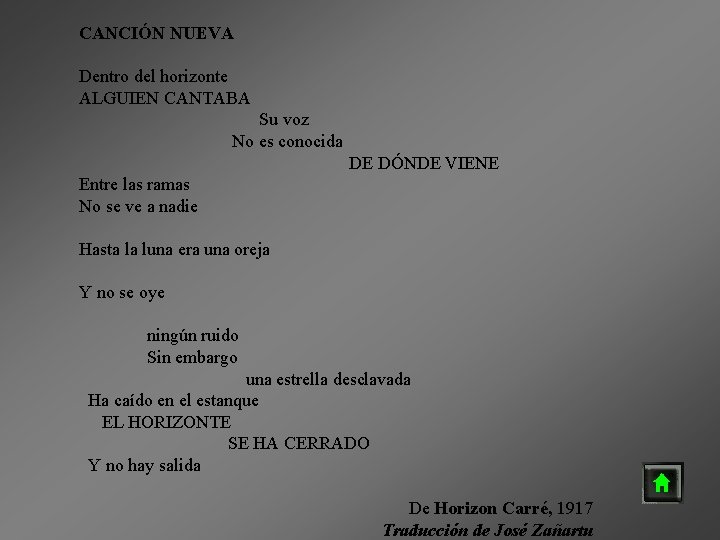 CANCIÓN NUEVA

Dentro del horizonte
ALGUIEN CANTABA
Su voz
No es conocida
DE DÓNDE VIENE
Entre las ramas
No se ve a nadie

Hasta la luna era una oreja

Y no se oye

ningún ruido
Sin embargo
una estrella desclavada
Ha caído en el estanque
EL HORIZONTE
SE HA CERRADO
Y no hay salida

De Horizon Carré, 1917
Traducción de José Zañartu